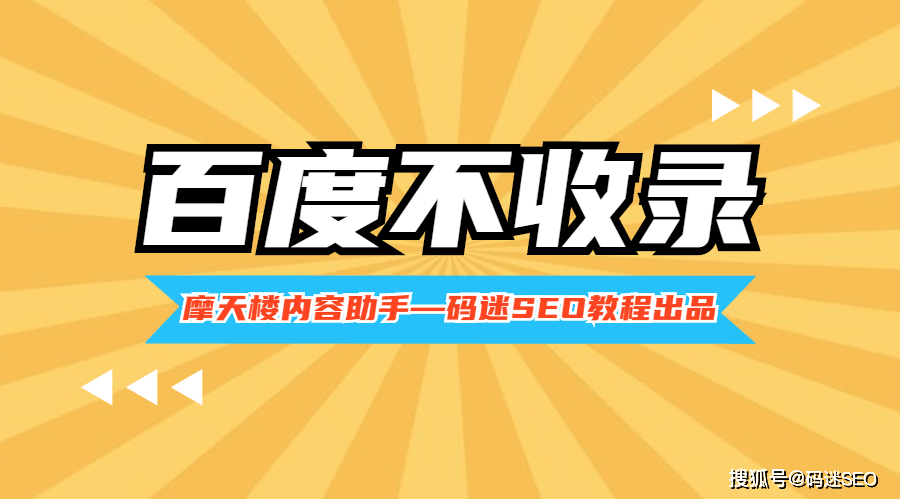 百度不收录

摩天楼内容助手—码迷SEO教程出品

搜狐号@码迷SEO